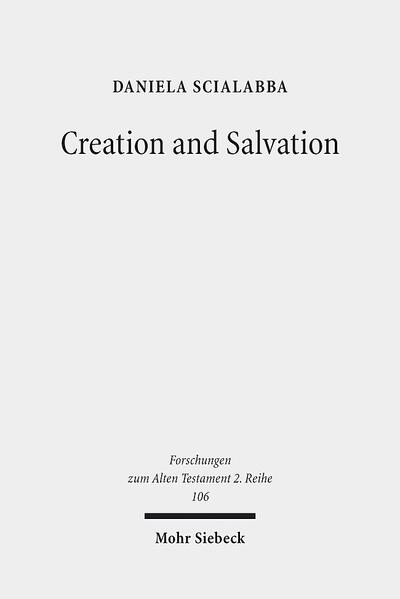 DANIELA SCIALABBA

Creation and Salvation

Forschungen zum Alten Testament 2. Reihe 106

Mohr Siebeck